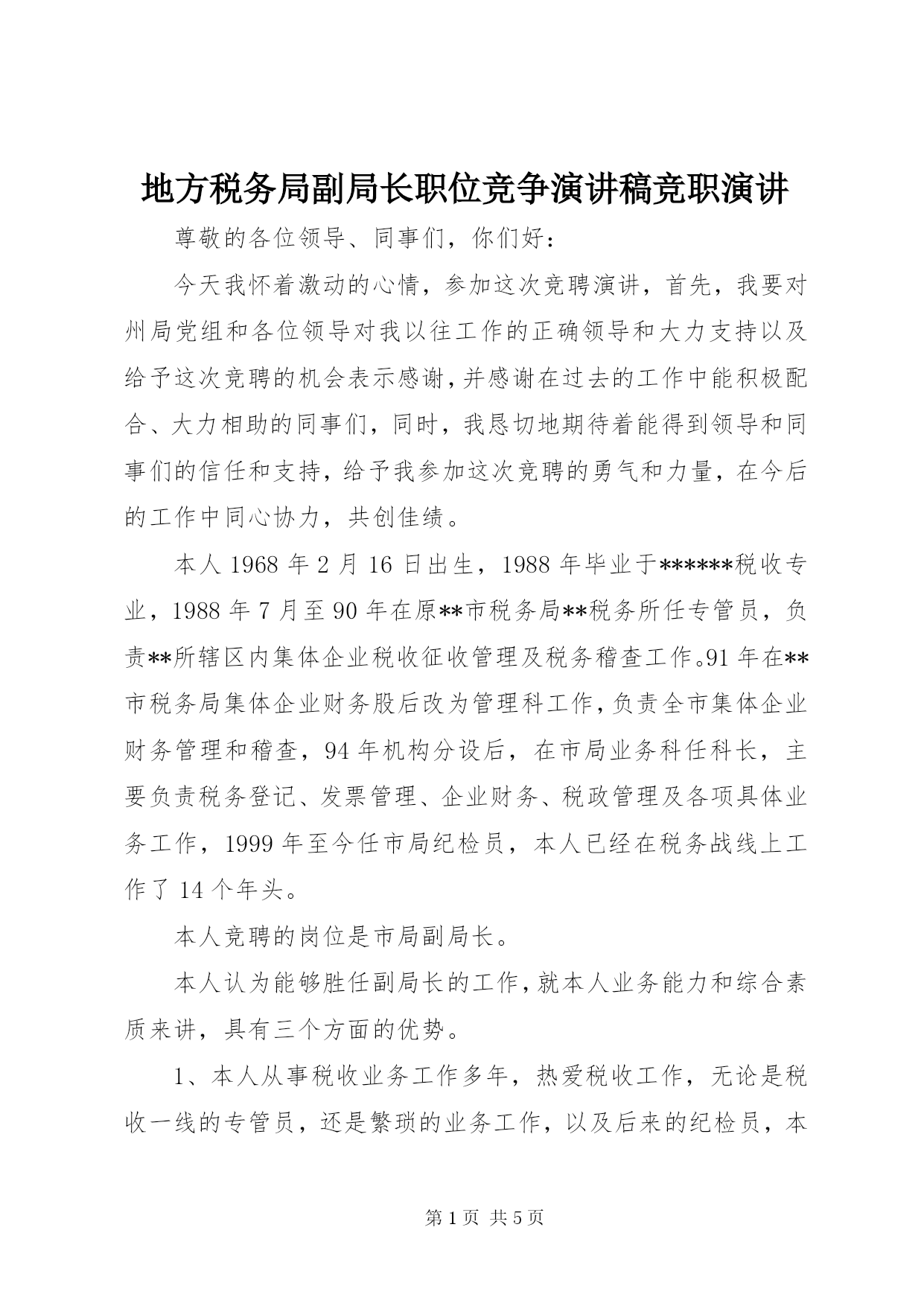 地方税务局副局长职位竞争演讲稿竞职演讲

尊敬的各位领导、同事们，你们好：

今天我怀着激动的心情，参加这次竞聘演讲，首先，我要对州局党组和各位领导对我以往工作的正确领导和大力支持以及给予这次竞聘的机会表示感谢，并感谢在过去的工作中能积极配合、大力相助的同事们，同时，我恳切地期待着能得到领导和同事们的信任和支持，给予我参加这次竞聘的勇气和力量，在今后的工作中同心协力，共创佳绩。

本人 1968 年 2 月 16 日出生，1988 年毕业于******税收专业，1988 年 7 月至 90 年在原**市税务局**税务所任专管员，负责**所辖区内集体企业税收征收管理及税务稽查工作。91 年在**市税务局集体企业财务股后改为管理科工作，负责全市集体企业财务管理和稽查，94 年机构分设后，在市局业务科任科长，主要负责税务登记、发票管理、企业财务、税政管理及各项具体业务工作，1999 年至今任市局纪检员，本人已经在税务战线上工作了 14 个年头。

本人竞聘的岗位是市局副局长。

本人认为能够胜任副局长的工作，就本人业务能力和综合素质来讲，具有三个方面的优势。

1、本人从事税收业务工作多年，热爱税收工作，无论是税收一线的专管员，还是繁琐的业务工作，以及后来的纪检员，本

第 1 页 共 5 页